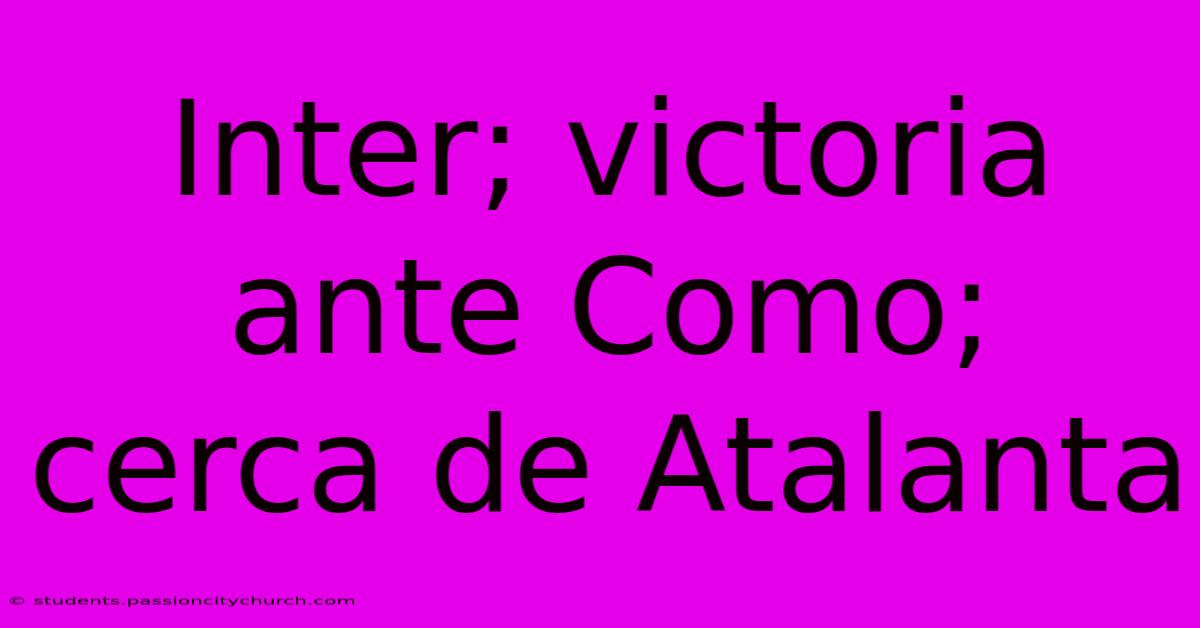 Inter; victoria ante Como; cerca de Atalanta

© students.passioncitychurch.com